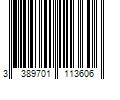 3 389701 113606